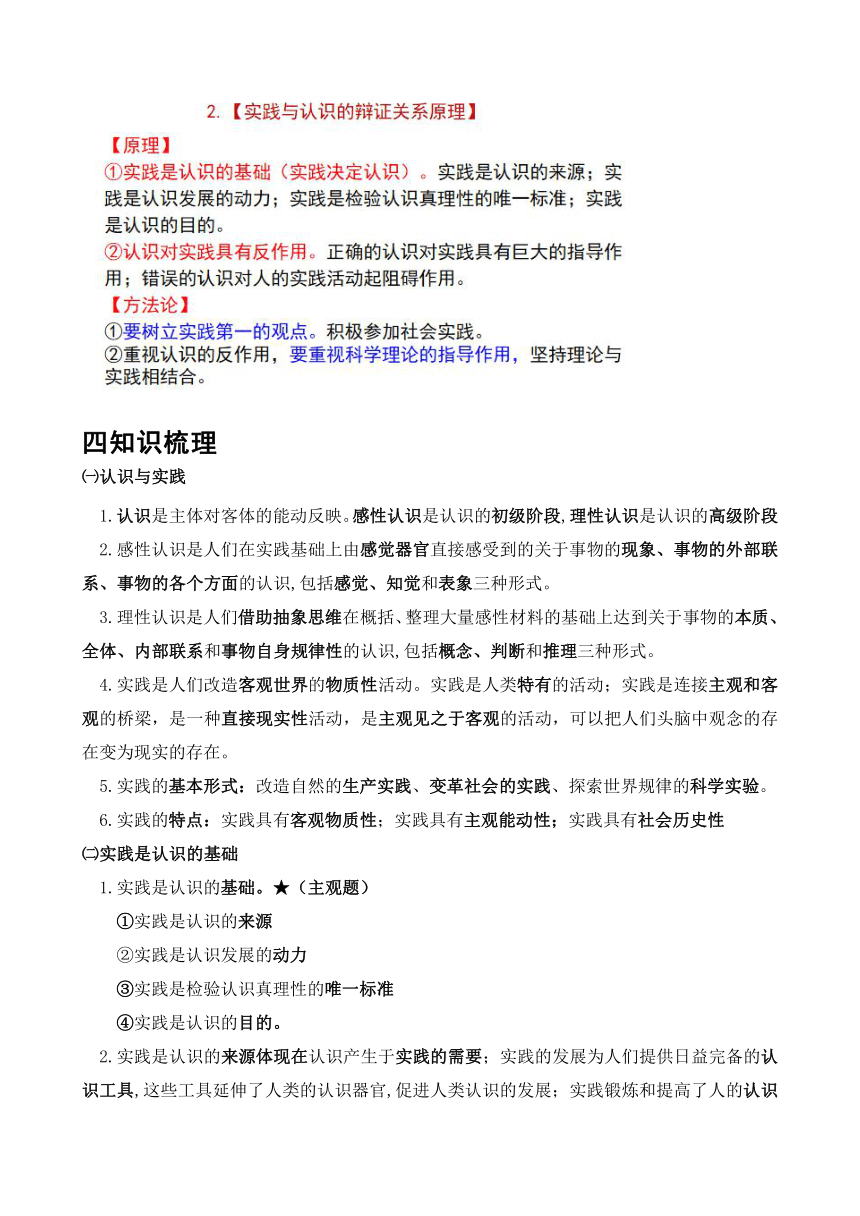 2.【实践与认识的辩证关系原理】

【原理】

①实践是认识的基础（实践决定认识）。实践是认识的来源；实践是认识发展的动力；实践是检验认识真理性的唯一标准；实践是认识的目的。

②认识对实践具有反作用。正确的认识对实践具有巨大的指导作用；错误的认识对人的实践活动起阻碍作用。

【方法论】

①要树立实践第一的观点。积极参加社会实践。

②重视认识的反作用，要重视科学理论的指导作用，坚持理论与实践相结合。

四知识梳理

㈠认识与实践

1.认识是主体对客体的能动反映。感性认识是认识的初级阶段,理性认识是认识的高级阶段

2.感性认识是人们在实践基础上由感觉器官直接感受到的关于事物的现象、事物的外部联系、事物的各个方面的认识,包括感觉、知觉和表象三种形式。

3.理性认识是人们借助抽象思维在概括、整理大量感性材料的基础上达到关于事物的本质、全体、内部联系和事物自身规律性的认识,包括概念、判断和推理三种形式。

4.实践是人们改造客观世界的物质性活动。实践是人类特有的活动；实践是连接主观和客观的桥梁，是一种直接现实性活动，是主观见之于客观的活动，可以把人们头脑中观念的存在变为现实的存在。

5.实践的基本形式：改造自然的生产实践、变革社会的实践、探索世界规律的科学实验。

6.实践的特点：实践具有客观物质性；实践具有主观能动性；实践具有社会历史性

㈡实践是认识的基础

1.实践是认识的基础。★（主观题）

①实践是认识的来源

②实践是认识发展的动力

③实践是检验认识真理性的唯一标准

④实践是认识的目的。

2.实践是认识的来源体现在认识产生于实践的需要；实践的发展为人们提供日益完备的认识工具,这些工具延伸了人类的认识器官,促进人类认识的发展；实践锻炼和提高了人的认识